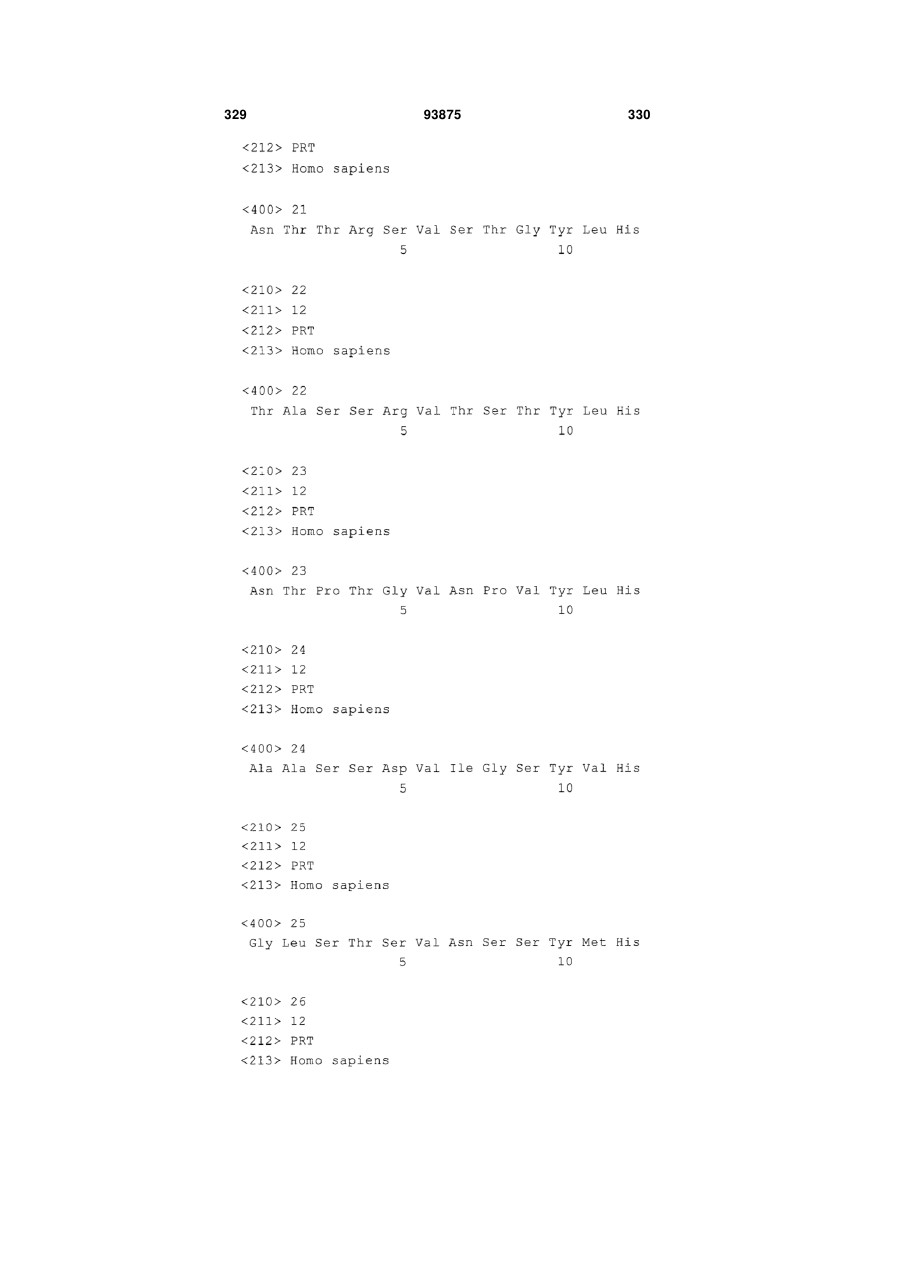 329 93875 330

<212> PRT
<213> Homo sapiens

<400> 21
Asn Thr Thr Arg Ser Val Ser Thr Gly Tyr Leu His
5 10

<210> 22
<211> 12
<212> PRT
<213> Homo sapiens

<400> 22
Thr Ala Ser Ser Arg Val Thr Ser Thr Tyr Leu His
5 10

<210> 23
<211> 12
<212> PRT
<213> Homo sapiens

<400> 23
Asn Thr Pro Thr Gly Val Asn Pro Val Tyr Leu His
5 10

<210> 24
<211> 12
<212> PRT
<213> Homo sapiens

<400> 24
Ala Ala Ser Ser Asp Val Ile Gly Ser Tyr Val His
5 10

<210> 25
<211> 12
<212> PRT
<213> Homo sapiens

<400> 25
Gly Leu Ser Thr Ser Val Asn Ser Ser Tyr Met His
5 10

<210> 26
<211> 12
<212> PRT
<213> Homo sapiens